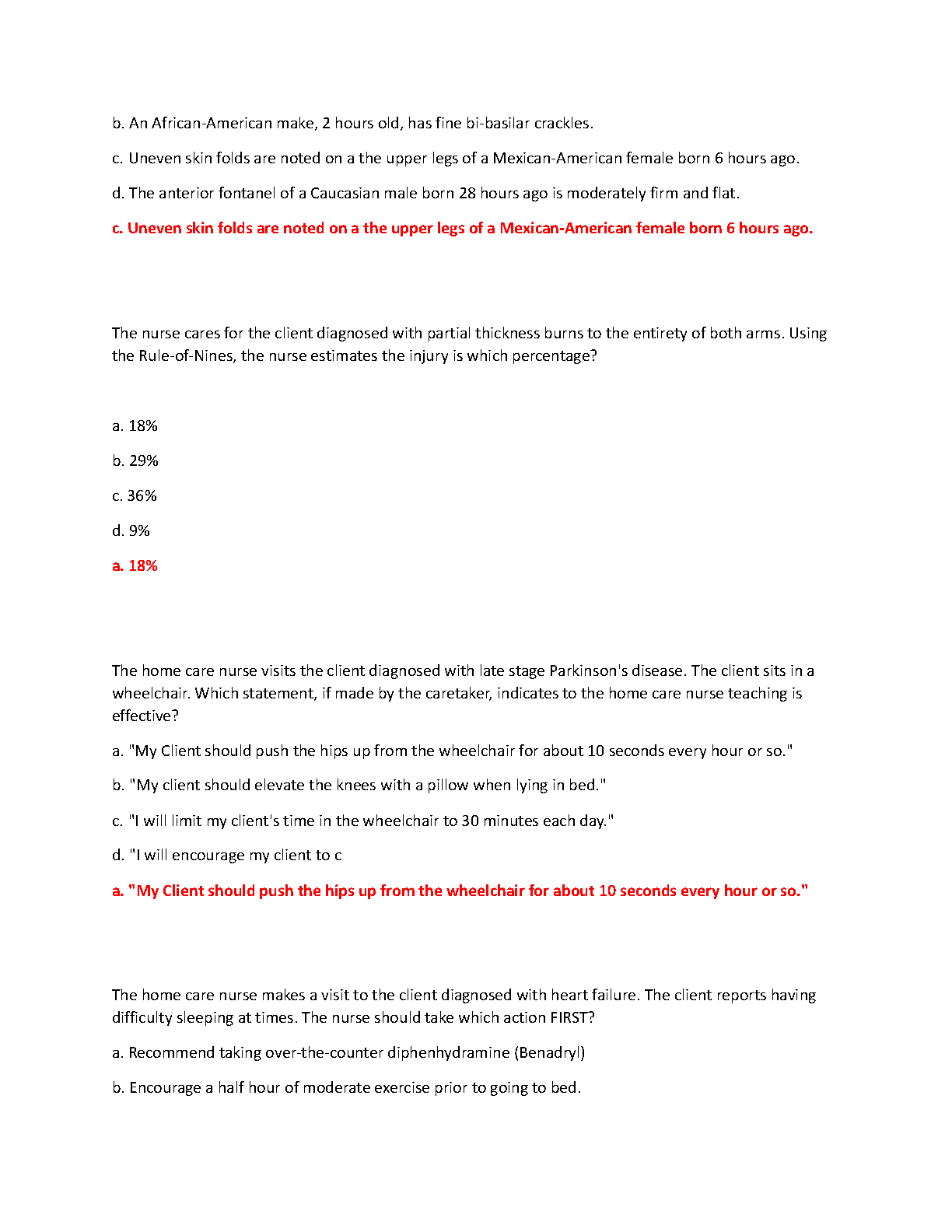 b. An African-American make, 2 hours old, has fine bi-basilar crackles.

c. Uneven skin folds are noted on a the upper legs of a Mexican-American female born 6 hours ago.

d. The anterior fontanel of a Caucasian male born 28 hours ago is moderately firm and flat.

c. Uneven skin folds are noted on a the upper legs of a Mexican-American female born 6 hours ago.

The nurse cares for the client diagnosed with partial thickness burns to the entirety of both arms. Using the Rule-of-Nines, the nurse estimates the injury is which percentage?

a. 18%

b. 29%

c. 36%

d. 9%

a. 18%

The home care nurse visits the client diagnosed with late stage Parkinson's disease. The client sits in a wheelchair. Which statement, if made by the caretaker, indicates to the home care nurse teaching is effective?

a. "My Client should push the hips up from the wheelchair for about 10 seconds every hour or so."

b. "My client should elevate the knees with a pillow when lying in bed."

c. "I will limit my client's time in the wheelchair to 30 minutes each day."

d. "I will encourage my client to c

a. "My Client should push the hips up from the wheelchair for about 10 seconds every hour or so."

The home care nurse makes a visit to the client diagnosed with heart failure. The client reports having difficulty sleeping at times. The nurse should take which action FIRST?

a. Recommend taking over-the-counter diphenhydramine (Benadryl)

b. Encourage a half hour of moderate exercise prior to going to bed.